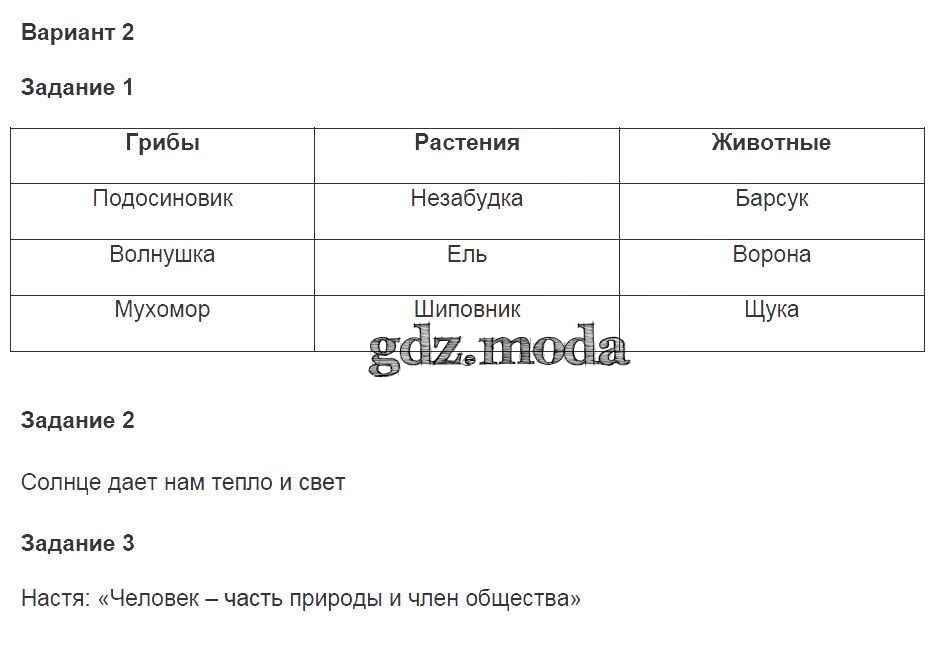 Вариант 2

Задание 1

| Грибы | Растения | Животные |
|---|---|---|
| Подосиновик | Незабудка | Барсук |
| Волнушка | Ель | Ворона |
| Мухомор | Шиповник | Щука |

gdz.moda

Задание 2

Солнце дает нам тепло и свет

Задание 3

Настя: «Человек – часть природы и член общества»